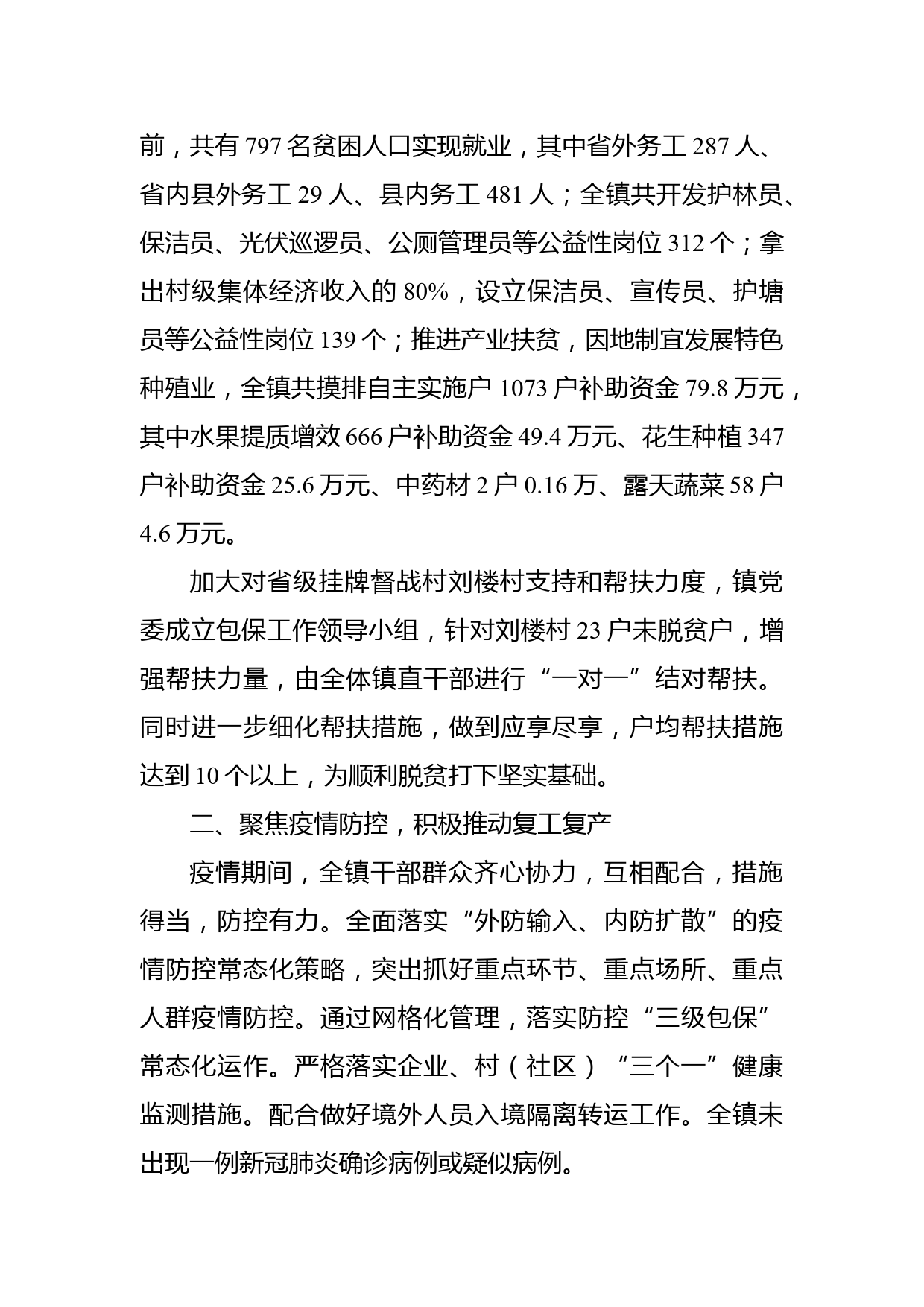 前，共有 797 名贫困人口实现就业，其中省外务工 287 人、省内县外务工 29 人、县内务工 481 人；全镇共开发护林员、保洁员、光伏巡逻员、公厕管理员等公益性岗位 312 个；拿出村级集体经济收入的 80%，设立保洁员、宣传员、护塘员等公益性岗位 139 个；推进产业扶贫，因地制宜发展特色种殖业，全镇共摸排自主实施户 1073 户补助资金 79.8 万元，其中水果提质增效 666 户补助资金 49.4 万元、花生种植 347 户补助资金 25.6 万元、中药材 2 户 0.16 万、露天蔬菜 58 户 4.6 万元。

加大对省级挂牌督战村刘楼村支持和帮扶力度，镇党委成立包保工作领导小组，针对刘楼村 23 户未脱贫户，增强帮扶力量，由全体镇直干部进行“一对一”结对帮扶。同时进一步细化帮扶措施，做到应享尽享，户均帮扶措施达到 10 个以上，为顺利脱贫打下坚实基础。

二、聚焦疫情防控，积极推动复工复产

疫情期间，全镇干部群众齐心协力，互相配合，措施得当，防控有力。全面落实“外防输入、内防扩散”的疫情防控常态化策略，突出抓好重点环节、重点场所、重点人群疫情防控。通过网格化管理，落实防控“三级包保”常态化运作。严格落实企业、村（社区）“三个一”健康监测措施。配合做好境外人员入境隔离转运工作。全镇未出现一例新冠肺炎确诊病例或疑似病例。